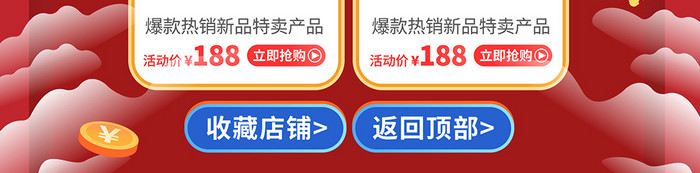 爆款热销新品特卖产品

活动价 ¥188 立即抢购

爆款热销新品特卖产品

活动价 ¥188 立即抢购

收藏店铺>

返回顶部>

¥